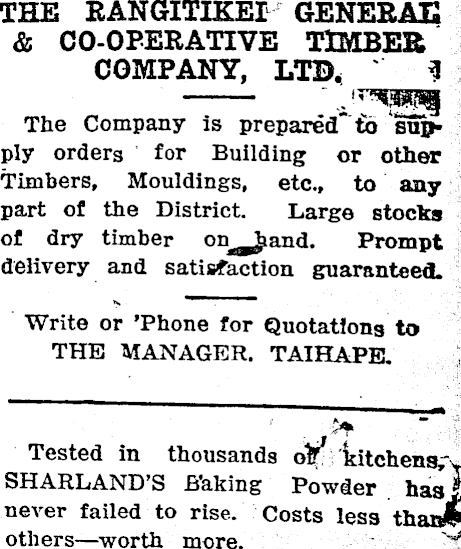 THE RANGITIKEI GENERAL & CO-OPERATIVE TIMBER COMPANY, LTD.

The Company is prepared to supply orders for Building or other Timbers, Mouldings, etc., to any part of the District. Large stocks of dry timber on hand. Prompt delivery and satisfaction guaranteed.

Write or 'Phone for Quotations to THE MANAGER. TAIHAPE.

Tested in thousands of kitchens, SHARLAND'S Baking Powder has never failed to rise. Costs less than others—worth more.